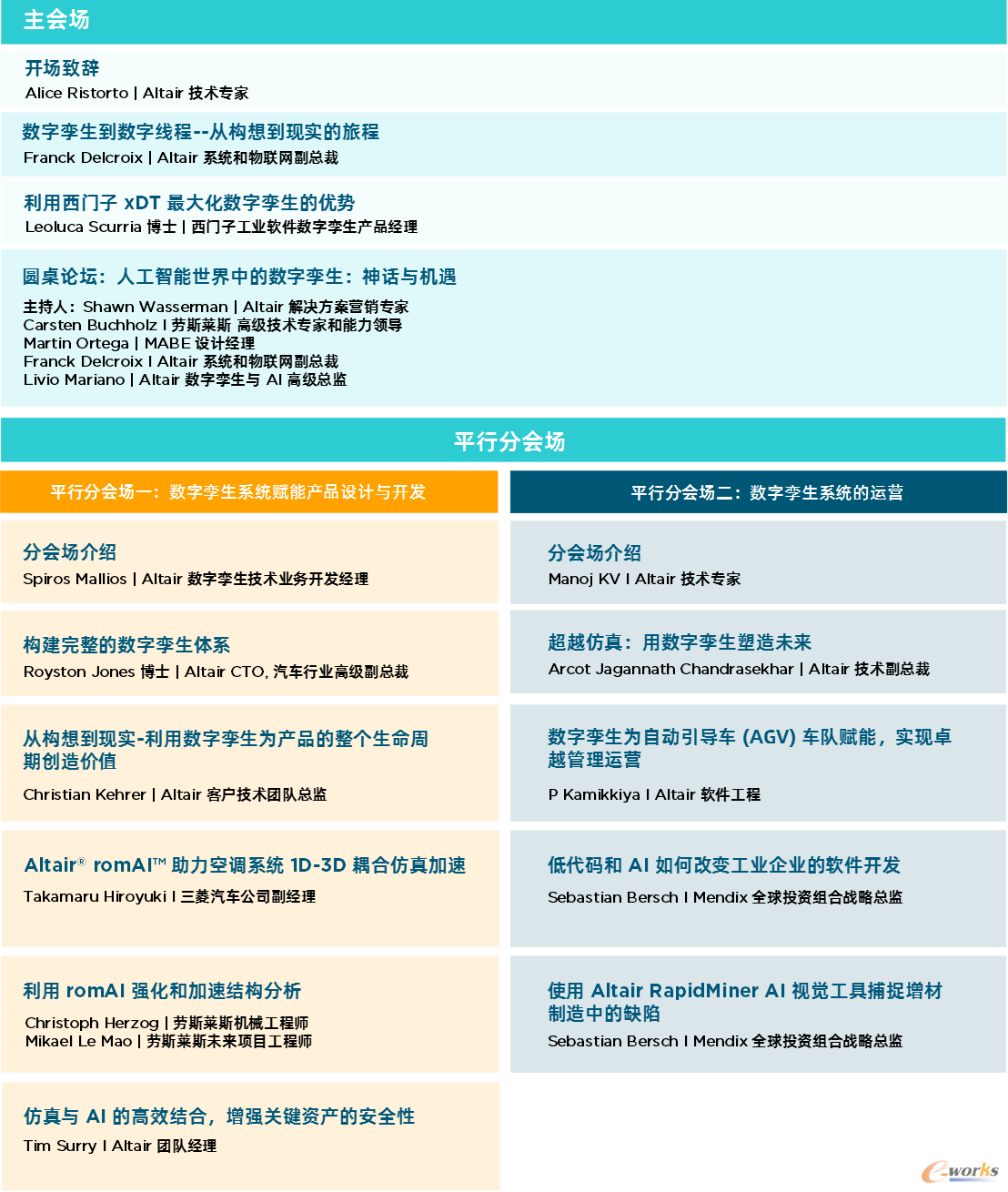 主会场

开场致辞
Alice Ristorto | Altair 技术专家

数字孪生到数字线程--从构想到现实的旅程
Franck Delcroix | Altair 系统和物联网副总裁

利用西门子 xDT 最大化数字孪生的优势
Leoluca Scurria 博士 | 西门子工业软件数字孪生产品经理

圆桌论坛：人工智能世界中的数字孪生：神话与机遇
主持人：Shawn Wasserman | Altair 解决方案营销专家
Carsten Buchholz I 劳斯莱斯 高级技术专家和能力领导
Martin Ortega | MABE 设计经理
Franck Delcroix I Altair 系统和物联网副总裁
Livio Mariano | Altair 数字孪生与 AI 高级总监

平行分会场

平行分会场一：数字孪生系统赋能产品设计与开发

分会场介绍
Spiros Mallios | Altair 数字孪生技术业务开发经理

构建完整的数字孪生体系
Royston Jones 博士 | Altair CTO, 汽车行业高级副总裁

从构想到现实-利用数字孪生为产品的整个生命周期创造价值
Christian Kehrer | Altair 客户技术团队总监

Altair® romAI™ 助力空调系统 1D-3D 耦合仿真加速
Takamaru Hiroyuki I 三菱汽车公司副经理

利用 romAI 强化和加速结构分析
Christoph Herzog | 劳斯莱斯机械工程师
Mikael Le Mao | 劳斯莱斯未来项目工程师

仿真与 AI 的高效结合，增强关键资产的安全性
Tim Surry I Altair 团队经理

平行分会场二：数字孪生系统的运营

分会场介绍
Manoj KV I Altair 技术专家

超越仿真：用数字孪生塑造未来
Arcot Jagannath Chandrasekhar | Altair 技术副总裁

数字孪生为自动引导车 (AGV) 车队赋能，实现卓越管理运营
P Kamikkiya I Altair 软件工程

低代码和 AI 如何改变工业企业的软件开发
Sebastian Bersch I Mendix 全球投资组合战略总监

使用 Altair RapidMiner AI 视觉工具捕捉增材制造中的缺陷
Sebastian Bersch I Mendix 全球投资组合战略总监

e-works